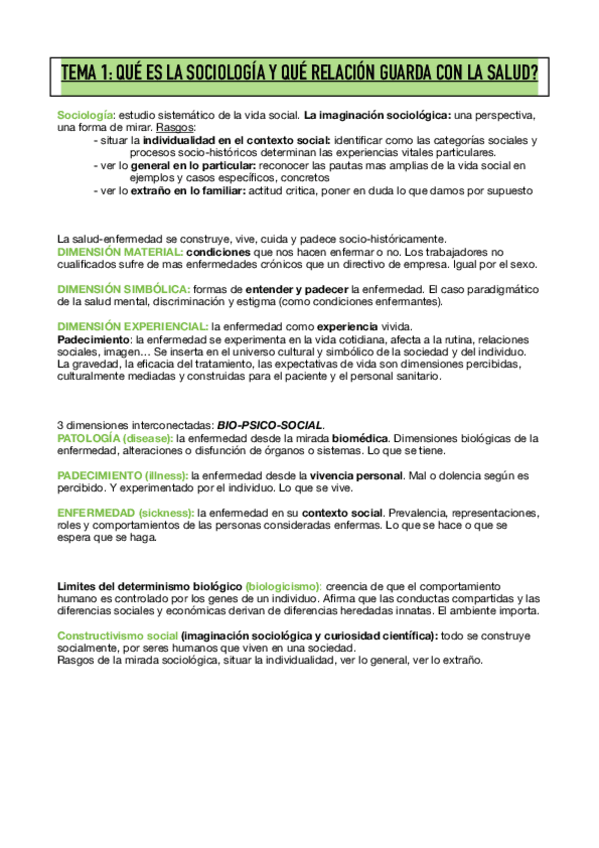 TEMA 1: QUÉ ES LA SOCIOLOGÍA Y QUÉ RELACIÓN GUARDA CON LA SALUD?

Sociología: estudio sistemático de la vida social. La imaginación sociológica: una perspectiva, una forma de mirar. Rasgos:
- situar la individualidad en el contexto social: identificar como las categorías sociales y procesos socio-históricos determinan las experiencias vitales particulares.
- ver lo general en lo particular: reconocer las pautas mas amplias de la vida social en ejemplos y casos específicos, concretos
- ver lo extraño en lo familiar: actitud crítica, poner en duda lo que damos por supuesto

La salud-enfermedad se construye, vive, cuida y padece socio-históricamente.
DIMENSIÓN MATERIAL: condiciones que nos hacen enfermar o no. Los trabajadores no cualificados sufre de mas enfermedades crónicos que un directivo de empresa. Igual por el sexo.

DIMENSIÓN SIMBÓLICA: formas de entender y padecer la enfermedad. El caso paradigmático de la salud mental, discriminación y estigma (como condiciones enfermantes).

DIMENSIÓN EXPERIENCIAL: la enfermedad como experiencia vivida.
Padecimiento: la enfermedad se experimenta en la vida cotidiana, afecta a la rutina, relaciones sociales, imagen… Se inserta en el universo cultural y simbólico de la sociedad y del individuo. La gravedad, la eficacia del tratamiento, las expectativas de vida son dimensiones percibidas, culturalmente mediadas y construidas para el paciente y el personal sanitario.

3 dimensiones interconectadas: BIO-PSICO-SOCIAL.
PATOLOGÍA (disease): la enfermedad desde la mirada biomédica. Dimensiones biológicas de la enfermedad, alteraciones o disfunción de órganos o sistemas. Lo que se tiene.

PADECIMIENTO (illness): la enfermedad desde la vivencia personal. Mal o dolencia según es percibido. Y experimentado por el individuo. Lo que se vive.

ENFERMEDAD (sickness): la enfermedad en su contexto social. Prevalencia, representaciones, roles y comportamientos de las personas consideradas enfermas. Lo que se hace o que se espera que se haga.

Limites del determinismo biológico (biologicismo): creencia de que el comportamiento humano es controlado por los genes de un individuo. Afirma que las conductas compartidas y las diferencias sociales y económicas derivan de diferencias heredadas innatas. El ambiente importa.

Constructivismo social (imaginación sociológica y curiosidad científica): todo se construye socialmente, por seres humanos que viven en una sociedad.
Rasgos de la mirada sociológica, situar la individualidad, ver lo general, ver lo extraño.